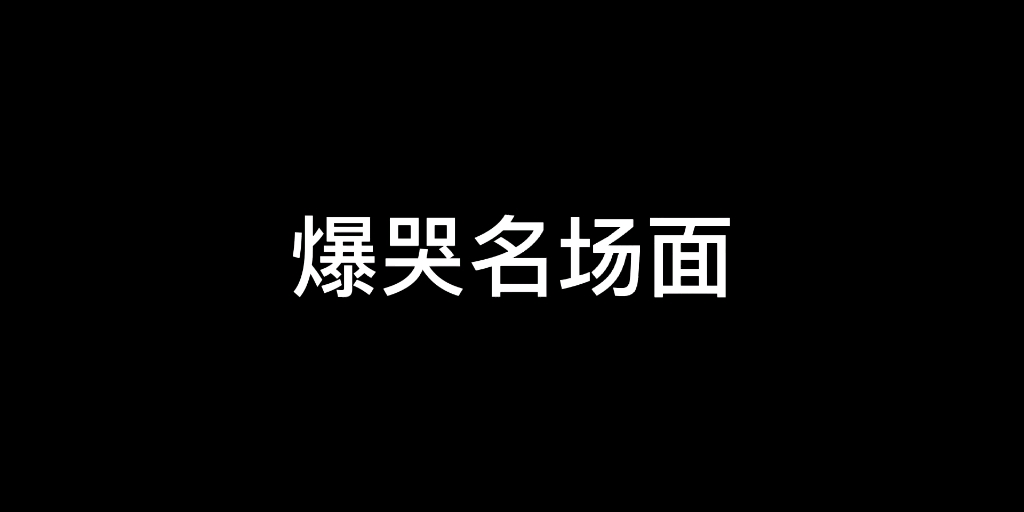 爆哭名场面